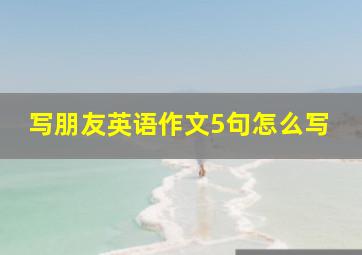 写朋友英语作文5句怎么写